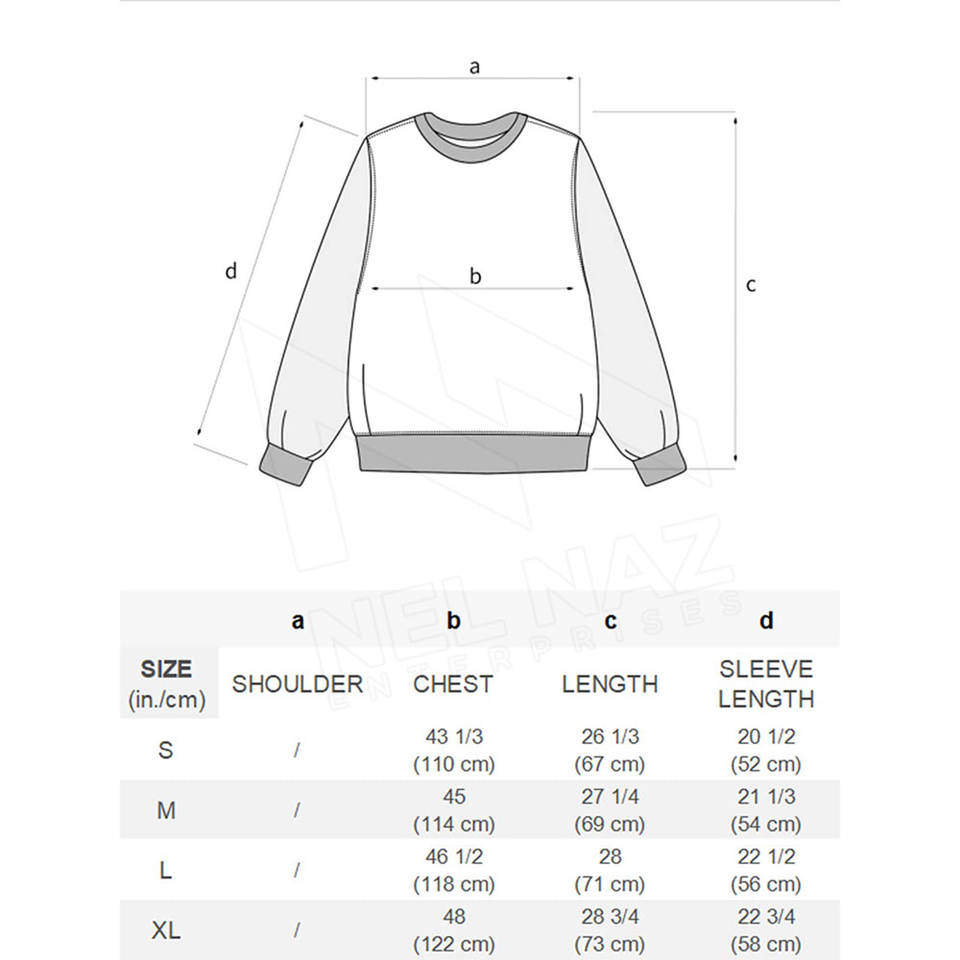 a

d

b

c

NEL NAZ
ENTERPRISES

|  | a | b | c | d |
|---|---|---|---|---|
| SIZE (in./cm) | SHOULDER | CHEST | LENGTH | SLEEVE LENGTH |
| S | / | 43 1/3 (110 cm) | 26 1/3 (67 cm) | 20 1/2 (52 cm) |
| M | / | 45 (114 cm) | 27 1/4 (69 cm) | 21 1/3 (54 cm) |
| L | / | 46 1/2 (118 cm) | 28 (71 cm) | 22 1/2 (56 cm) |
| XL | / | 48 (122 cm) | 28 3/4 (73 cm) | 22 3/4 (58 cm) |